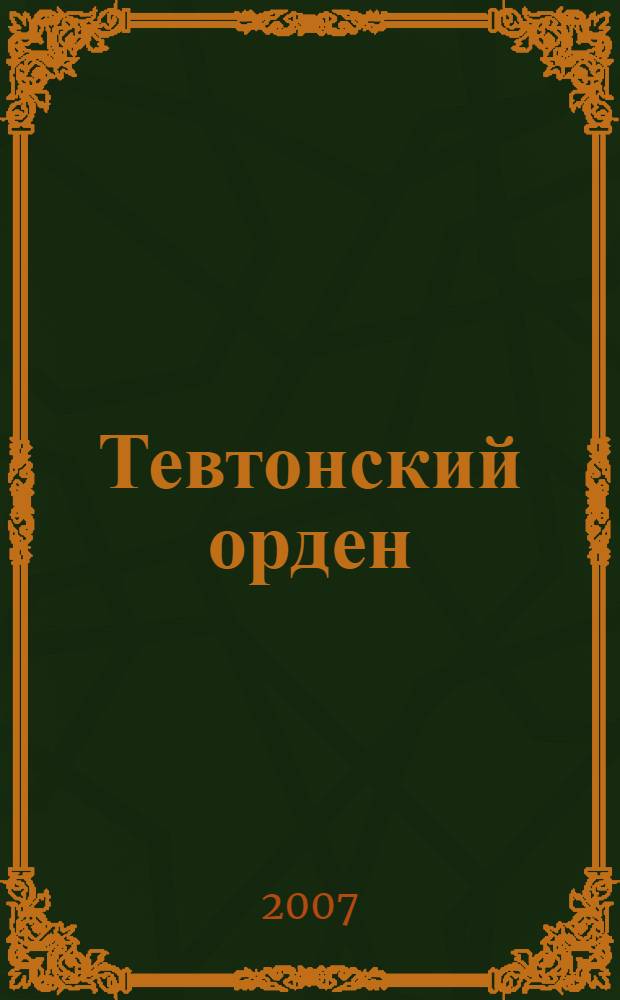 Тевтонский орден

2007